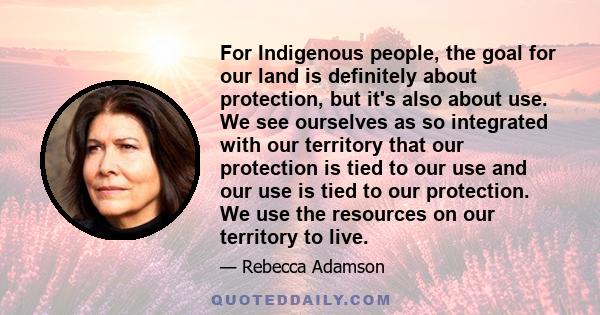 For Indigenous people, the goal for our land is definitely about protection, but it's also about use. We see ourselves as so integrated with our territory that our protection is tied to our use and our use is tied to our protection. We use the resources on our territory to live.

— Rebecca Adamson

QUOTEDDAILY.COM